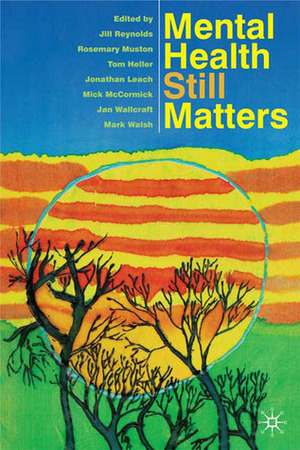 Edited by
Jill Reynolds
Rosemary Muston
Tom Heller
Jonathan Leach
Mick McCormick
Jan Wallcraft
Mark Walsh

Mental Health Still Matters